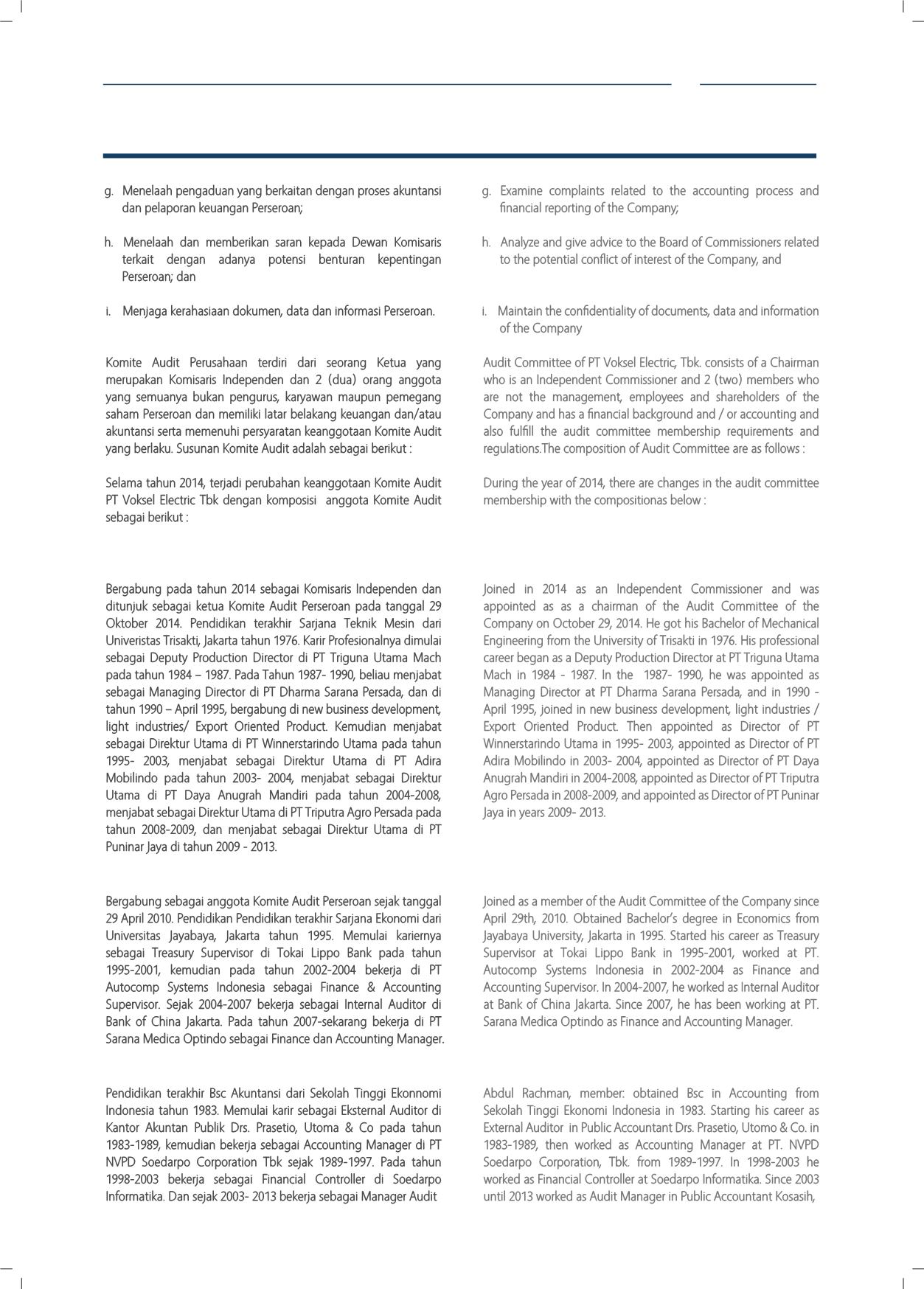 g. Menelaah pengaduan yang berkaitan dengan proses akuntansi dan pelaporan keuangan Perseroan;

h. Menelaah dan memberikan saran kepada Dewan Komisaris terkait dengan adanya potensi benturan kepentingan Perseroan; dan

i. Menjaga kerahasiaan dokumen, data dan informasi Perseroan.

Komite Audit Perusahaan terdiri dari seorang Ketua yang merupakan Komisaris Independen dan 2 (dua) orang anggota yang semuanya bukan pengurus, karyawan maupun pemegang saham Perseroan dan memiliki latar belakang keuangan dan/atau akuntansi serta memenuhi persyaratan keanggotaan Komite Audit yang berlaku. Susunan Komite Audit adalah sebagai berikut :

Selama tahun 2014, terjadi perubahan keanggotaan Komite Audit PT Voksel Electric Tbk dengan komposisi anggota Komite Audit sebagai berikut :

Bergabung pada tahun 2014 sebagai Komisaris Independen dan ditunjuk sebagai ketua Komite Audit Perseroan pada tanggal 29 Oktober 2014. Pendidikan terakhir Sarjana Teknik Mesin dari Univeristas Trisakti, Jakarta tahun 1976. Karir Profesionalnya dimulai sebagai Deputy Production Director di PT Triguna Utama Mach pada tahun 1984 – 1987. Pada Tahun 1987- 1990, beliau menjabat sebagai Managing Director di PT Dharma Sarana Persada, dan di tahun 1990 – April 1995, bergabung di new business development, light industries/ Export Oriented Product. Kemudian menjabat sebagai Direktur Utama di PT Winnerstarindo Utama pada tahun 1995- 2003, menjabat sebagai Direktur Utama di PT Adira Mobilindo pada tahun 2003- 2004, menjabat sebagai Direktur Utama di PT Daya Anugrah Mandiri pada tahun 2004-2008, menjabat sebagai Direktur Utama di PT Triputra Agro Persada pada tahun 2008-2009, dan menjabat sebagai Direktur Utama di PT Puninar Jaya di tahun 2009 - 2013.

Bergabung sebagai anggota Komite Audit Perseroan sejak tanggal 29 April 2010. Pendidikan Pendidikan terakhir Sarjana Ekonomi dari Universitas Jayabaya, Jakarta tahun 1995. Memulai kariernya sebagai Treasury Supervisor di Tokai Lippo Bank pada tahun 1995-2001, kemudian pada tahun 2002-2004 bekerja di PT Autocomp Systems Indonesia sebagai Finance & Accounting Supervisor. Sejak 2004-2007 bekerja sebagai Internal Auditor di Bank of China Jakarta. Pada tahun 2007-sekarang bekerja di PT Sarana Medica Optindo sebagai Finance dan Accounting Manager.

Pendidikan terakhir Bsc Akuntansi dari Sekolah Tinggi Ekonnomi Indonesia tahun 1983. Memulai karir sebagai Eksternal Auditor di Kantor Akuntan Publik Drs. Prasetio, Utoma & Co pada tahun 1983-1989, kemudian bekerja sebagai Accounting Manager di PT NVPD Soedarpo Corporation Tbk sejak 1989-1997. Pada tahun 1998-2003 bekerja sebagai Financial Controller di Soedarpo Informatika. Dan sejak 2003- 2013 bekerja sebagai Manager Audit

g. Examine complaints related to the accounting process and financial reporting of the Company;

h. Analyze and give advice to the Board of Commissioners related to the potential conflict of interest of the Company, and

i. Maintain the confidentiality of documents, data and information of the Company

Audit Committee of PT Voksel Electric, Tbk. consists of a Chairman who is an Independent Commissioner and 2 (two) members who are not the management, employees and shareholders of the Company and has a financial background and / or accounting and also fulfill the audit committee membership requirements and regulations.The composition of Audit Committee are as follows :

During the year of 2014, there are changes in the audit committee membership with the compositionas below :

Joined in 2014 as an Independent Commissioner and was appointed as as a chairman of the Audit Committee of the Company on October 29, 2014. He got his Bachelor of Mechanical Engineering from the University of Trisakti in 1976. His professional career began as a Deputy Production Director at PT Triguna Utama Mach in 1984 - 1987. In the 1987- 1990, he was appointed as Managing Director at PT Dharma Sarana Persada, and in 1990 - April 1995, joined in new business development, light industries / Export Oriented Product. Then appointed as Director of PT Winnerstarindo Utama in 1995- 2003, appointed as Director of PT Adira Mobilindo in 2003- 2004, appointed as Director of PT Daya Anugrah Mandiri in 2004-2008, appointed as Director of PT Triputra Agro Persada in 2008-2009, and appointed as Director of PT Puninar Jaya in years 2009- 2013.

Joined as a member of the Audit Committee of the Company since April 29th, 2010. Obtained Bachelor's degree in Economics from Jayabaya University, Jakarta in 1995. Started his career as Treasury Supervisor at Tokai Lippo Bank in 1995-2001, worked at PT. Autocomp Systems Indonesia in 2002-2004 as Finance and Accounting Supervisor. In 2004-2007, he worked as Internal Auditor at Bank of China Jakarta. Since 2007, he has been working at PT. Sarana Medica Optindo as Finance and Accounting Manager.

Abdul Rachman, member: obtained Bsc in Accounting from Sekolah Tinggi Ekonomi Indonesia in 1983. Starting his career as External Auditor in Public Accountant Drs. Prasetio, Utomo & Co. in 1983-1989, then worked as Accounting Manager at PT. NVPD Soedarpo Corporation, Tbk. from 1989-1997. In 1998-2003 he worked as Financial Controller at Soedarpo Informatika. Since 2003 until 2013 worked as Audit Manager in Public Accountant Kosasih,